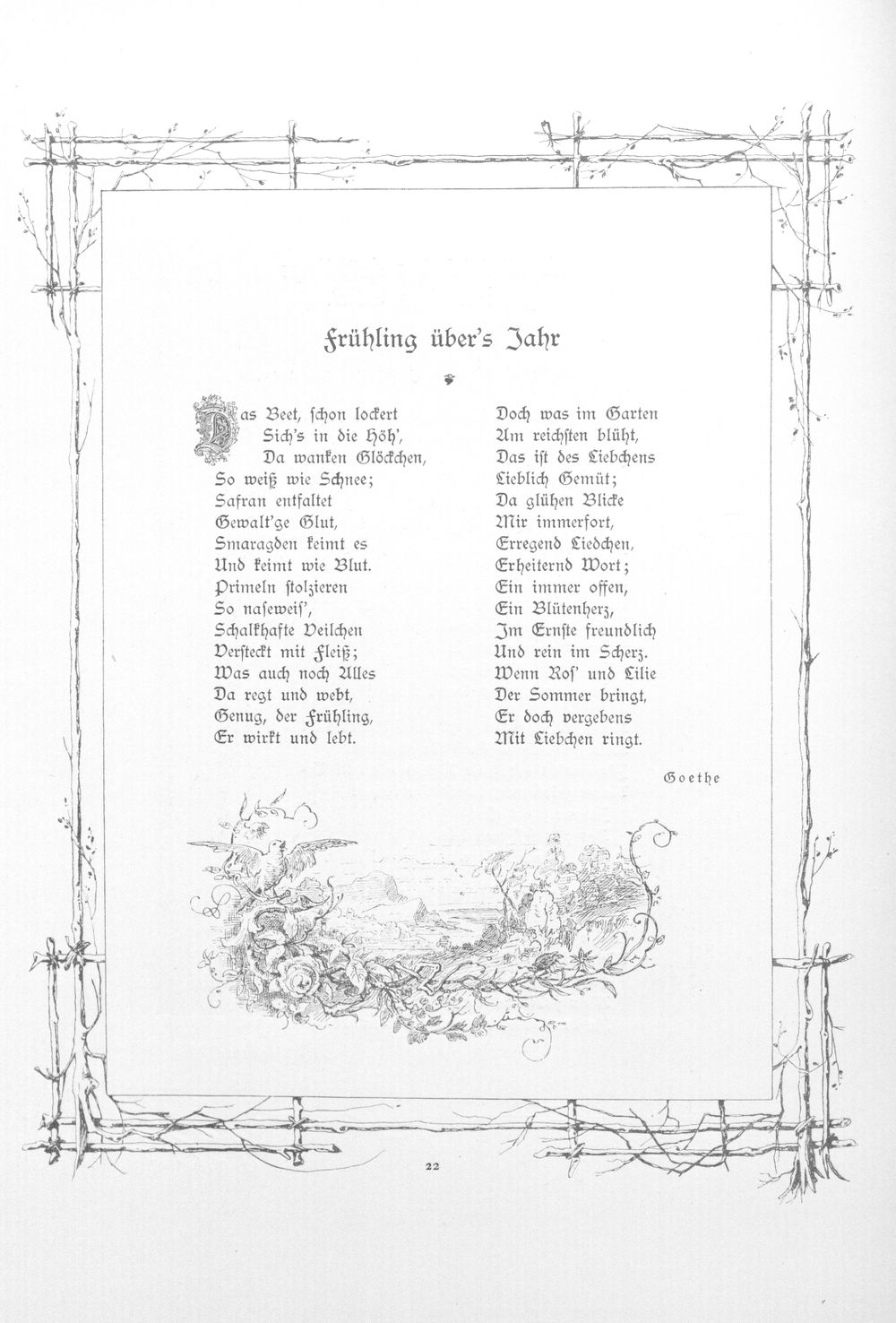 Frühling über's Jahr

Das Beet, schon lockert
Sich's in die Höh',
Da wanken Glöckchen,
So weiß wie Schnee;
Safran entfaltet
Gewalt'ge Glut,
Smaragden keimt es
Und keimt wie Blut.
Primeln stolzieren
So naseweis',
Schalkhafte Veilchen
Versteckt mit Fleiß;
Was auch noch Alles
Da regt und webt,
Genug, der Frühling,
Er wirkt und lebt.

Doch was im Garten
Am reichsten blüht,
Das ist des Liebchens
Lieblich Gemüt;
Da glühen Blicke
Mir immerfort,
Erregend Liedchen,
Erheiternd Wort;
Ein immer offen,
Ein Blütenherz,
Im Ernste freundlich
Und rein im Scherz.
Wenn Ros' und Lilie
Der Sommer bringt,
Er doch vergebens
Mit Liebchen ringt.

Goethe

22